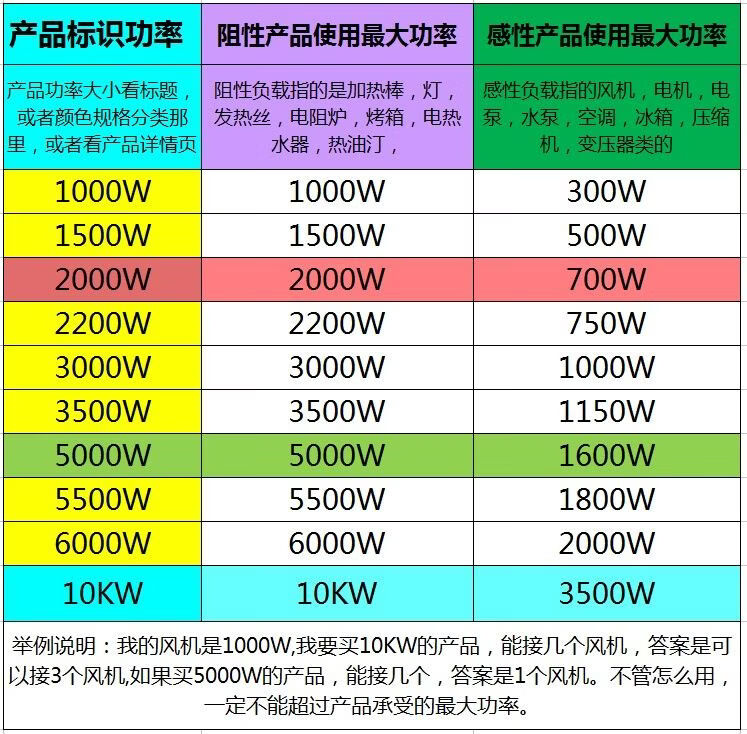 | 产品标识功率 | 阻性产品使用最大功率 | 感性产品使用最大功率 |
|---|---|---|
| 产品功率大小看标题，或者颜色规格分类那里，或者看产品详情页 | 阻性负载指的是加热棒，灯，发热丝，电阻炉，烤箱，电热水器，热油汀， | 感性负载指的风机，电机，电泵，水泵，空调，冰箱，压缩机，变压器类的 |
| 1000W | 1000W | 300W |
| 1500W | 1500W | 500W |
| 2000W | 2000W | 700W |
| 2200W | 2200W | 750W |
| 3000W | 3000W | 1000W |
| 3500W | 3500W | 1150W |
| 5000W | 5000W | 1600W |
| 5500W | 5500W | 1800W |
| 6000W | 6000W | 2000W |
| 10KW | 10KW | 3500W |

举例说明：我的风机是1000W,我要买10KW的产品，能接几个风机，答案是可以接3个风机,如果买5000W的产品，能接几个，答案是1个风机。不管怎么用，一定不能超过产品承受的最大功率。